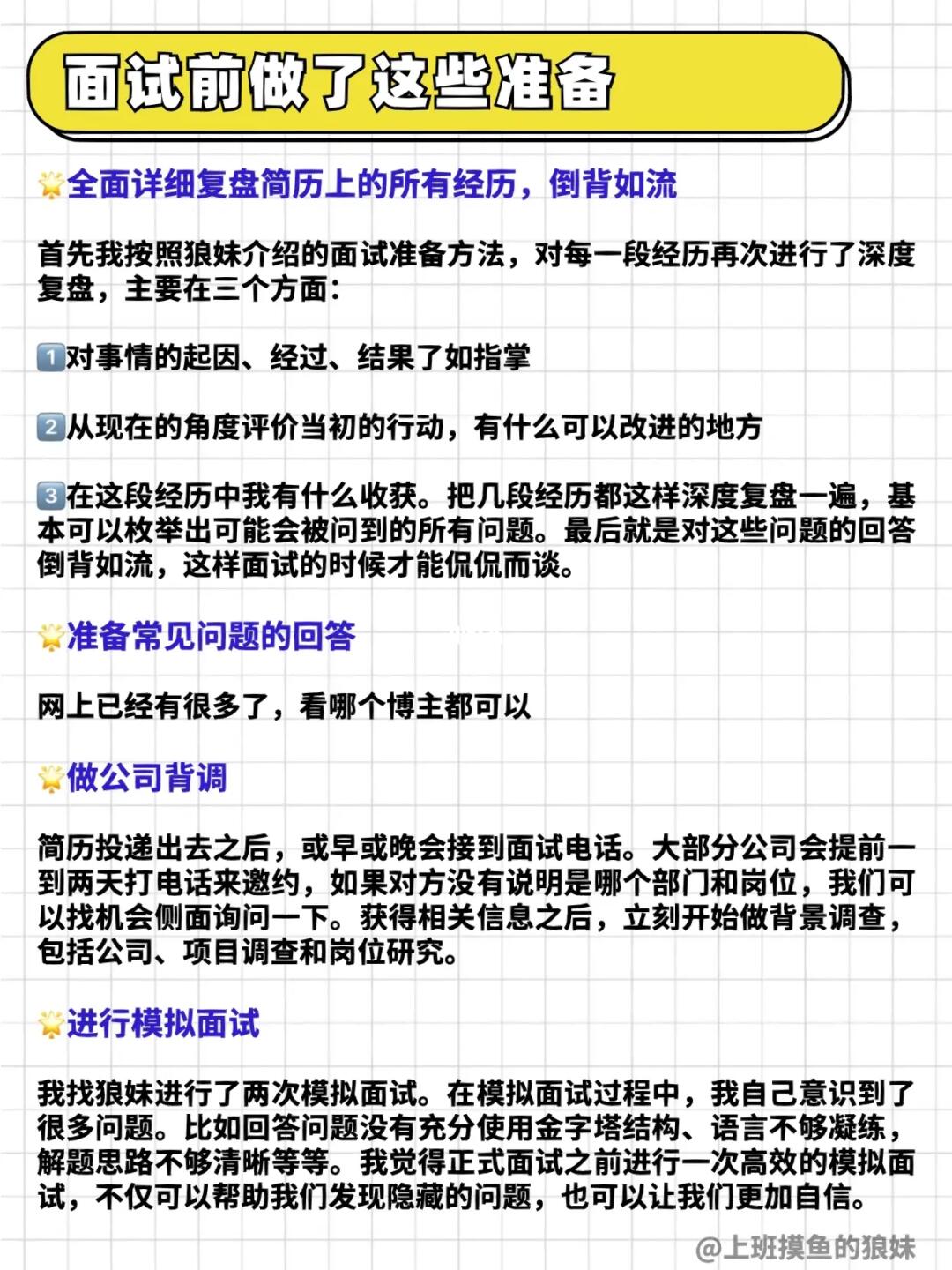 面试前做了这些准备

🌟全面详细复盘简历上的所有经历，倒背如流

首先我按照狼妹介绍的面试准备方法，对每一段经历再次进行了深度复盘，主要在三个方面：

1️⃣对事情的起因、经过、结果了如指掌

2️⃣从现在的角度评价当初的行动，有什么可以改进的地方

3️⃣在这段经历中我有什么收获。把几段经历都这样深度复盘一遍，基本可以枚举出可能会被问到的所有问题。最后就是对这些问题的回答倒背如流，这样面试的时候才能侃侃而谈。

🌟准备常见问题的回答

网上已经有很多了，看哪个博主都可以

🌟做公司背调

简历投递出去之后，或早或晚会接到面试电话。大部分公司会提前一到两天打电话来邀约，如果对方没有说明是哪个部门和岗位，我们可以找机会侧面询问一下。获得相关信息之后，立刻开始做背景调查，包括公司、项目调查和岗位研究。

🌟进行模拟面试

我找狼妹进行了两次模拟面试。在模拟面试过程中，我自己意识到了很多问题。比如回答问题没有充分使用金字塔结构、语言不够凝练，解题思路不够清晰等等。我觉得正式面试之前进行一次高效的模拟面试，不仅可以帮助我们发现隐藏的问题，也可以让我们更加自信。

@上班摸鱼的狼妹